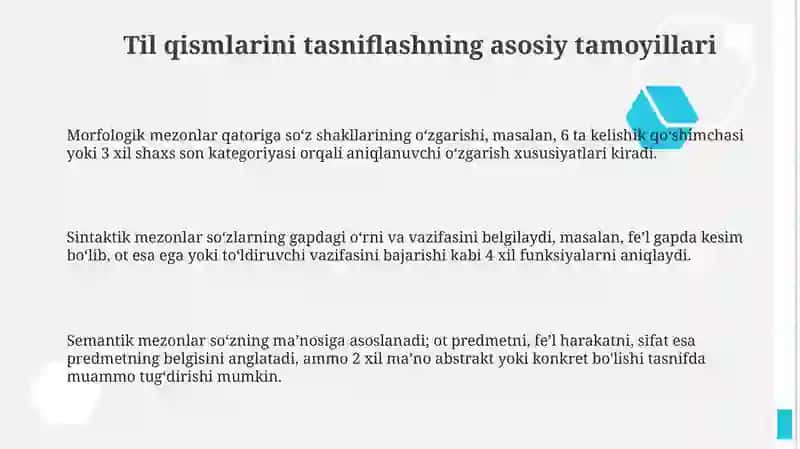 Til qismlarini tasniflashning asosiy tamoyillari

Morfologik mezonlar qatoriga soʻz shakllarining oʻzgarishi, masalan, 6 ta kelishik qoʻshimchasi yoki 3 xil shaxs son kategoriyasi orqali aniqlanuvchi oʻzgarish xususiyatlari kiradi.

Sintaktik mezonlar soʻzlarning gapdagi oʻrni va vazifasini belgilaydi, masalan, feʼl gapda kesim boʻlib, ot esa ega yoki toʻldiruvchi vazifasini bajarishi kabi 4 xil funksiyalarni aniqlaydi.

Semantik mezonlar soʻzning maʼnosiga asoslanadi; ot predmetni, feʼl harakatni, sifat esa predmetning belgisini anglatadi, ammo 2 xil maʼno abstrakt yoki konkret boʻlishi tasnifda muammo tugʻdirishi mumkin.